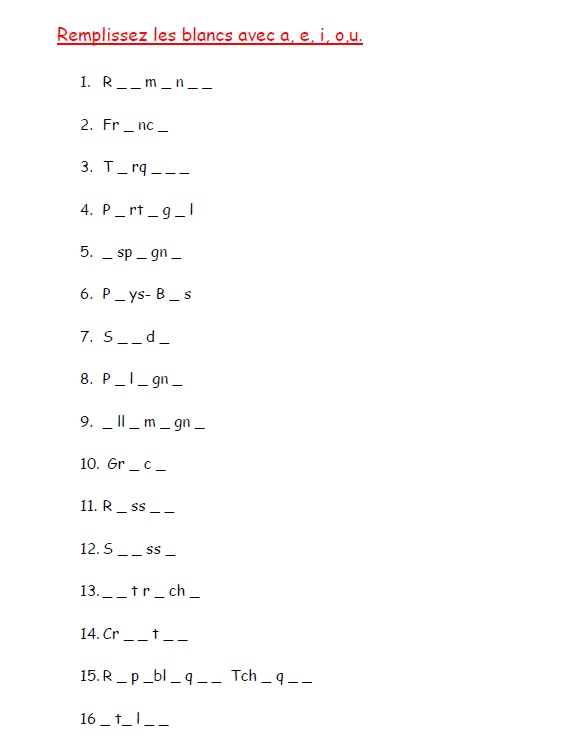 Remplissez les blancs avec a, e, i, o,u.

1. R _ _ m _ n _ _

2. Fr _ nc _

3. T _ rq _ _ _

4. P _ rt _ g _ l

5. _ sp _ gn _

6. P _ ys- B _ s

7. S _ _ d _

8. P _ l _ gn _

9. _ ll _ m _ gn _

10. Gr _ c _

11. R _ ss _ _

12. S _ _ ss _

13. _ _ t r _ ch _

14. Cr _ _ t _ _

15. R _ p _bl _ q _ _ Tch _ q _ _

16 _ t_ l _ _